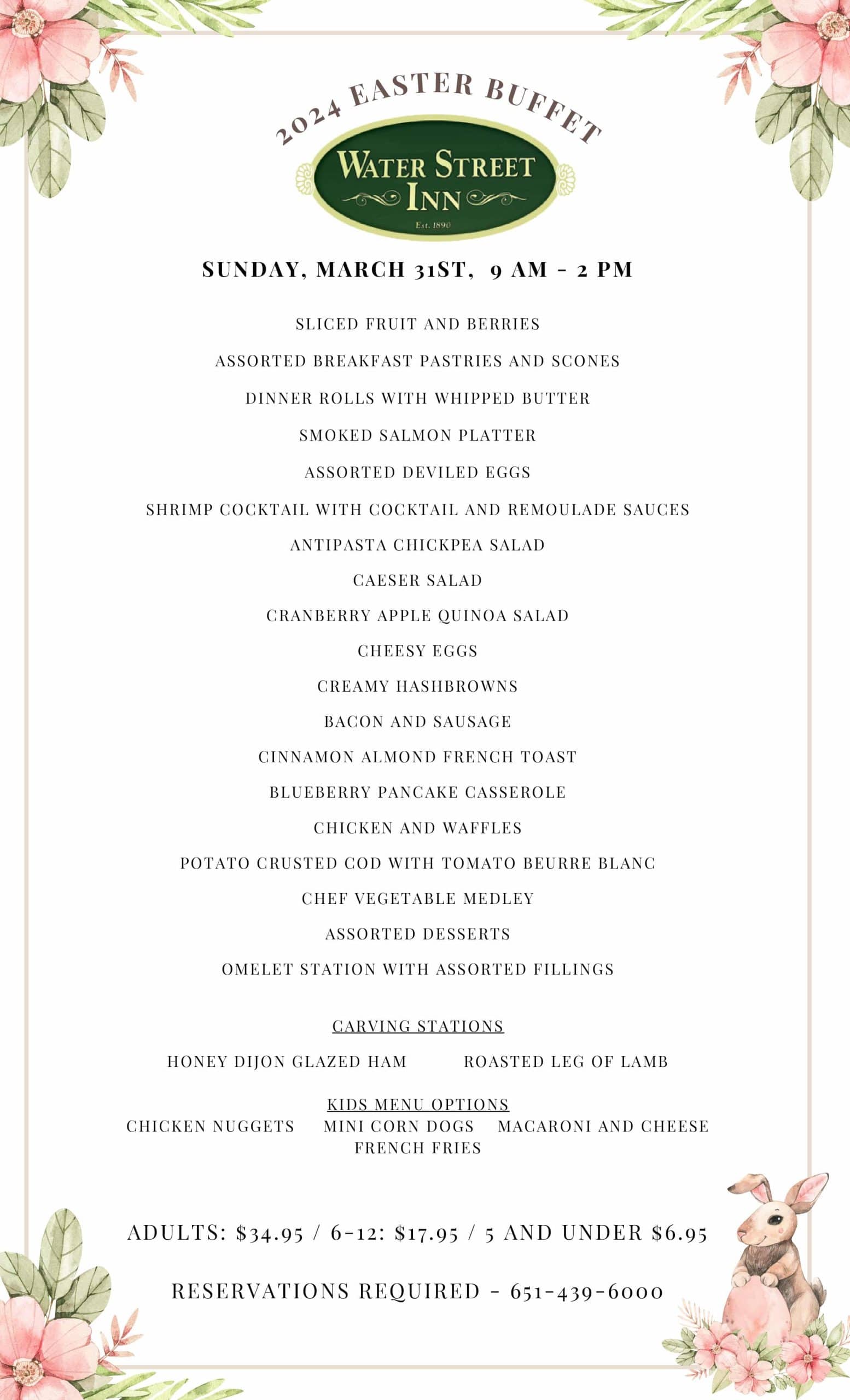 2024 EASTER BUFFET

WATER STREET INN

Est. 1890

SUNDAY, MARCH 31ST, 9 AM - 2 PM

SLICED FRUIT AND BERRIES

ASSORTED BREAKFAST PASTRIES AND SCONES

DINNER ROLLS WITH WHIPPED BUTTER

SMOKED SALMON PLATTER

ASSORTED DEVILED EGGS

SHRIMP COCKTAIL WITH COCKTAIL AND REMOULADE SAUCES

ANTIPASTA CHICKPEA SALAD

CAESER SALAD

CRANBERRY APPLE QUINOA SALAD

CHEESY EGGS

CREAMY HASHBROWNS

BACON AND SAUSAGE

CINNAMON ALMOND FRENCH TOAST

BLUEBERRY PANCAKE CASSEROLE

CHICKEN AND WAFFLES

POTATO CRUSTED COD WITH TOMATO BEURRE BLANC

CHEF VEGETABLE MEDLEY

ASSORTED DESSERTS

OMELET STATION WITH ASSORTED FILLINGS

CARVING STATIONS

HONEY DIJON GLAZED HAM ROASTED LEG OF LAMB

KIDS MENU OPTIONS

CHICKEN NUGGETS MINI CORN DOGS MACARONI AND CHEESE FRENCH FRIES

ADULTS: $34.95 / 6-12: $17.95 / 5 AND UNDER $6.95

RESERVATIONS REQUIRED - 651-439-6000